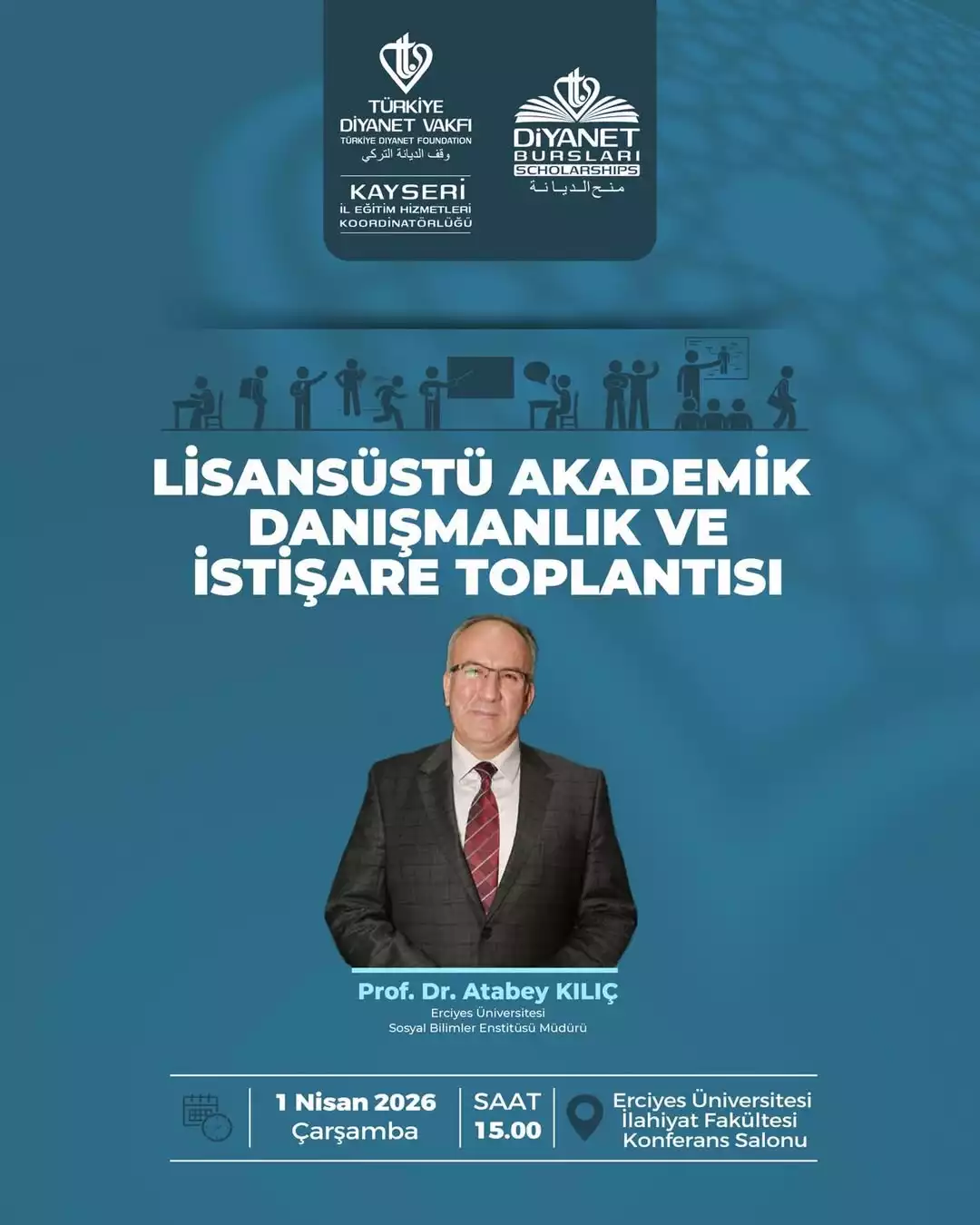 TÜRKİYE DİYANET VAKFI
TÜRKİYE DİYANET FOUNDATION
وقف الديانة التركي

KAYSERİ
İL EĞİTİM HİZMETLERİ KOORDİNATÖRLÜĞÜ

DİYANET
BURSLARI
SCHOLARSHIPS
منح الديانة

LİSANSÜSTÜ AKADEMİK DANIŞMANLIK VE İSTİŞARE TOPLANTISI

Prof. Dr. Atabey KILIÇ
Erciyes Üniversitesi
Sosyal Bilimler Enstitüsü Müdürü

1 Nisan 2026
Çarşamba

SAAT
15.00

Erciyes Üniversitesi
İlahiyat Fakültesi
Konferans Salonu